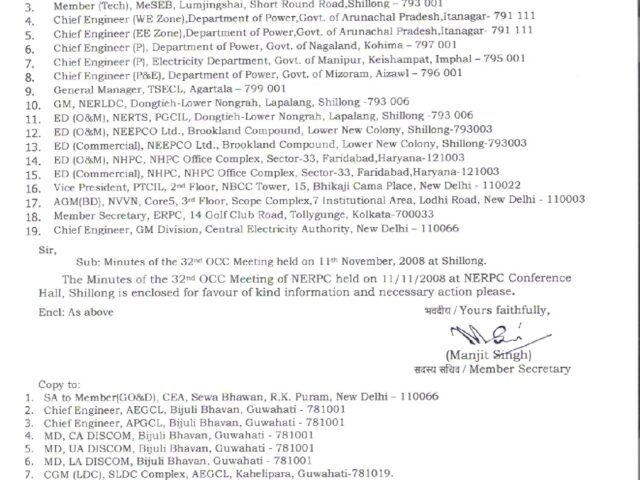 3. Member (Tech), MeSEB, Lumjingshai, Short Round Road,Shillong – 793 001
4. Chief Engineer (WE Zone),Department of Power,Govt. of Arunachal Pradesh,Itanagar- 791 111
5. Chief Engineer (EE Zone),Department of Power,Govt. of Arunachal Pradesh,Itanagar- 791 111
6. Chief Engineer (P), Department of Power, Govt. of Nagaland, Kohima – 797 001
7. Chief Engineer (P), Electricity Department, Govt. of Manipur, Keishampat, Imphal – 795 001
8. Chief Engineer (P&E), Department of Power, Govt. of Mizoram, Aizawl – 796 001
9. General Manager, TSECL, Agartala – 799 001
10. GM, NERLDC, Dongtieh-Lower Nongrah, Lapalang, Shillong -793 006
11. ED (O&M), NERTS, PGCIL, Dongtieh-Lower Nongrah, Lapalang, Shillong -793 006
12. ED (O&M), NEEPCO Ltd., Brookland Compound, Lower New Colony, Shillong-793003
13. ED (Commercial), NEEPCO Ltd., Brookland Compound, Lower New Colony, Shillong-793003
14. ED (O&M), NHPC, NHPC Office Complex, Sector-33, Faridabad,Haryana-121003
15. ED (Commercial), NHPC, NHPC Office Complex, Sector-33, Faridabad,Haryana-121003
16. Vice President, PTCIL, 2nd Floor, NBCC Tower, 15, Bhikaji Cama Place, New Delhi - 110022
17. AGM(BD), NVVN, Core5, 3rd Floor, Scope Complex,7 Institutional Area, Lodhi Road, New Delhi - 110003
18. Member Secretary, ERPC, 14 Golf Club Road, Tollygunge, Kolkata-700033
19. Chief Engineer, GM Division, Central Electricity Authority, New Delhi – 110066

Sir,

Sub: Minutes of the 32nd OCC Meeting held on 11th November, 2008 at Shillong.

The Minutes of the 32nd OCC Meeting of NERPC held on 11/11/2008 at NERPC Conference Hall, Shillong is enclosed for favour of kind information and necessary action please.

Encl: As above

भवदीय / Yours faithfully,

(Manjit Singh)
सदस्य सचिव / Member Secretary

Copy to:
1. SA to Member(GO&D), CEA, Sewa Bhawan, R.K. Puram, New Delhi – 110066
2. Chief Engineer, AEGCL, Bijuli Bhavan, Guwahati - 781001
3. Chief Engineer, APGCL, Bijuli Bhavan, Guwahati - 781001
4. MD, CA DISCOM, Bijuli Bhavan, Guwahati - 781001
5. MD, UA DISCOM, Bijuli Bhavan, Guwahati - 781001
6. MD, LA DISCOM, Bijuli Bhavan, Guwahati - 781001
7. CGM (LDC), SLDC Complex, AEGCL, Kahelipara, Guwahati-781019.